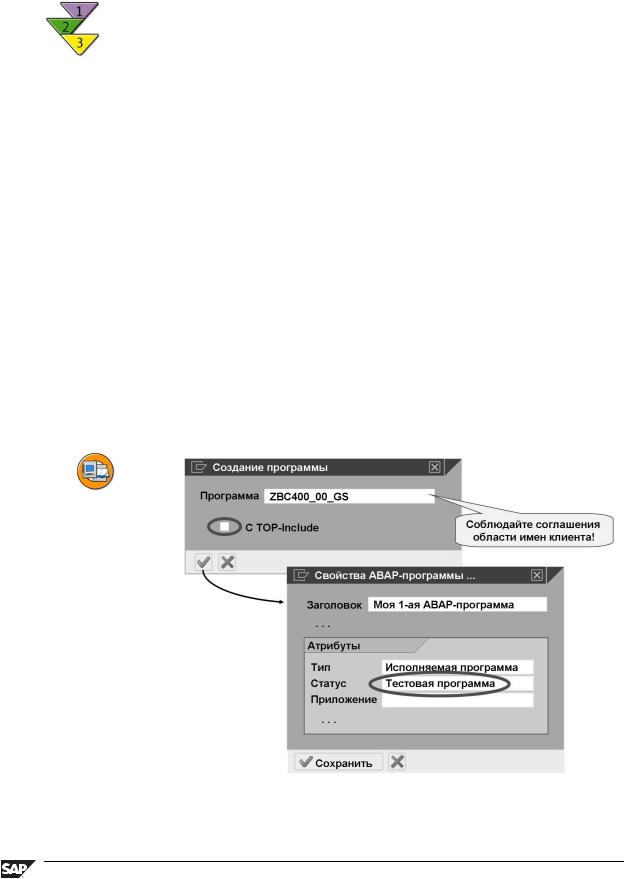 1
2
3

Создание программы

Программа ZBC400_00_GS

С TOP-Include

Соблюдайте соглашения области имен клиента!

Свойства ABAP-программы ...

Заголовок Моя 1-ая ABAP-программа

. . .

Атрибуты

Тип Исполняемая программа

Статус Тестовая программа

Приложение

. . .

Сохранить

SAP